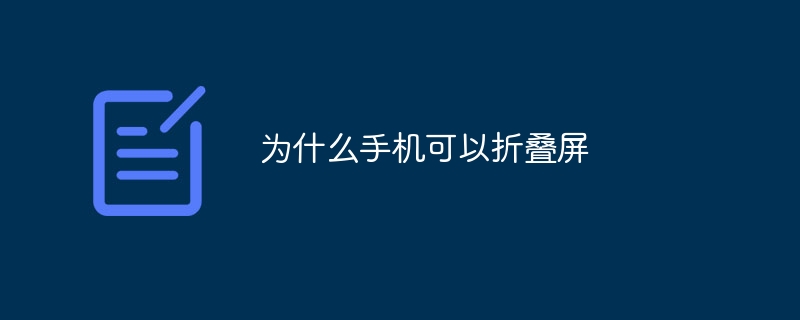 为什么手机可以折叠屏